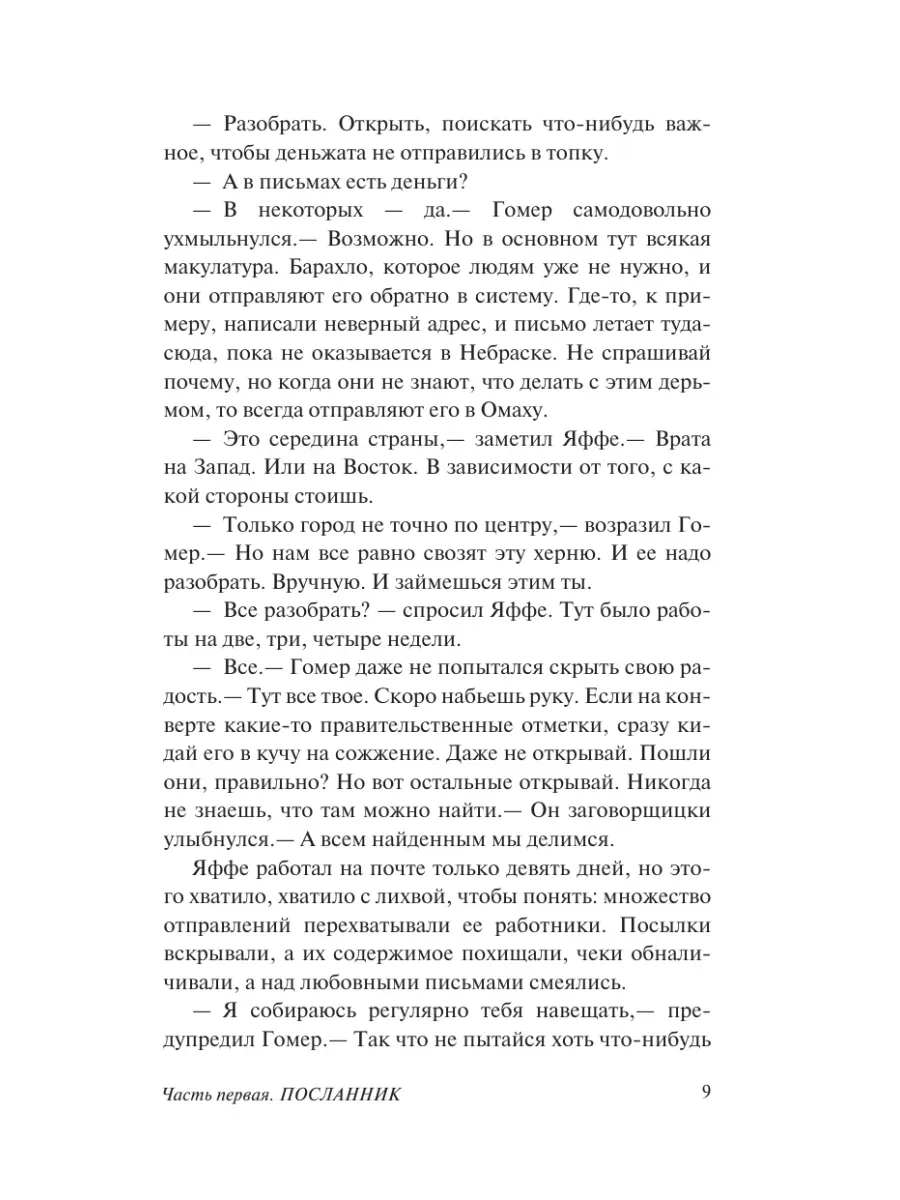 — Разобрать. Открыть, поискать что-нибудь важное, чтобы деньжата не отправились в топку.

— А в письмах есть деньги?

— В некоторых — да.— Гомер самодовольно ухмыльнулся.— Возможно. Но в основном тут всякая макулатура. Барахло, которое людям уже не нужно, и они отправляют его обратно в систему. Где-то, к примеру, написали неверный адрес, и письмо летает туда-сюда, пока не оказывается в Небраске. Не спрашивай почему, но когда они не знают, что делать с этим дерьмом, то всегда отправляют его в Омаху.

— Это середина страны,— заметил Яффе.— Врата на Запад. Или на Восток. В зависимости от того, с какой стороны стоишь.

— Только город не точно по центру,— возразил Гомер.— Но нам все равно свозят эту херню. И ее надо разобрать. Вручную. И займешься этим ты.

— Все разобрать? — спросил Яффе. Тут было работы на две, три, четыре недели.

— Все.— Гомер даже не попытался скрыть свою радость.— Тут все твое. Скоро набьешь руку. Если на конверте какие-то правительственные отметки, сразу кидай его в кучу на сожжение. Даже не открывай. Пошли они, правильно? Но вот остальные открывай. Никогда не знаешь, что там можно найти.— Он заговорщицки улыбнулся.— А всем найденным мы делимся.

Яффе работал на почте только девять дней, но этого хватило, хватило с лихвой, чтобы понять: множество отправлений перехватывали ее работники. Посылки вскрывали, а их содержимое похищали, чеки обналичивали, а над любовными письмами смеялись.

— Я собираюсь регулярно тебя навещать,— предупредил Гомер.— Так что не пытайся хоть что-нибудь

Часть первая. ПОСЛАННИК 9